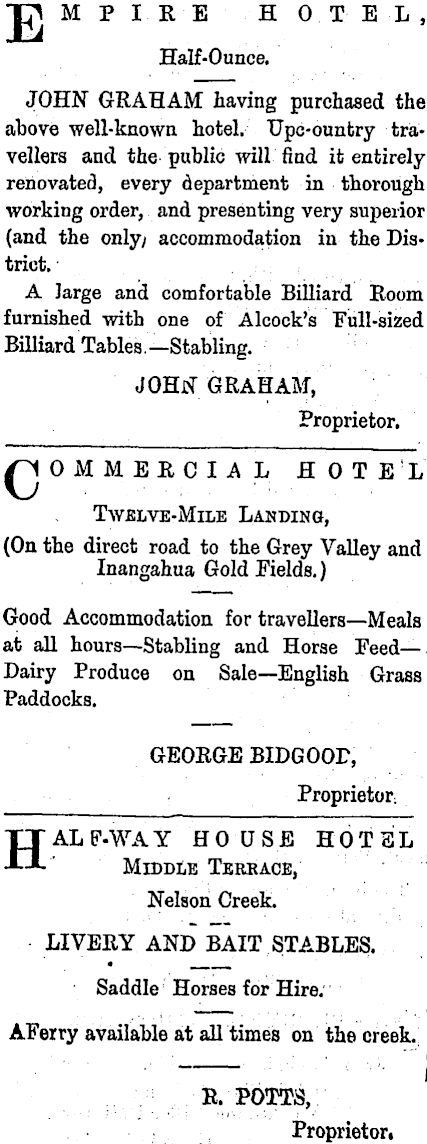 EMPIRE HOTEL,

Half-Ounce.

JOHN GRAHAM having purchased the above well-known hotel. Upc-ountry travellers and the public will find it entirely renovated, every department in thorough working order, and presenting very superior (and the only, accommodation in the District.

A large and comfortable Billiard Room furnished with one of Alcock's Full-sized Billiard Tables.—Stabling.

JOHN GRAHAM,

Proprietor.

COMMERCIAL HOTEL

TWELVE-MILE LANDING,

(On the direct road to the Grey Valley and Inangahua Gold Fields.)

Good Accommodation for travellers—Meals at all hours—Stabling and Horse Feed—Dairy Produce on Sale—English Grass Paddocks.

GEORGE BIDGOOD,

Proprietor.

HALF-WAY HOUSE HOTEL

MIDDLE TERRACE,

Nelson Creek.

LIVERY AND BAIT STABLES.

Saddle Horses for Hire.

AFerry available at all times on the creek.

R. POTTS,

Proprietor.